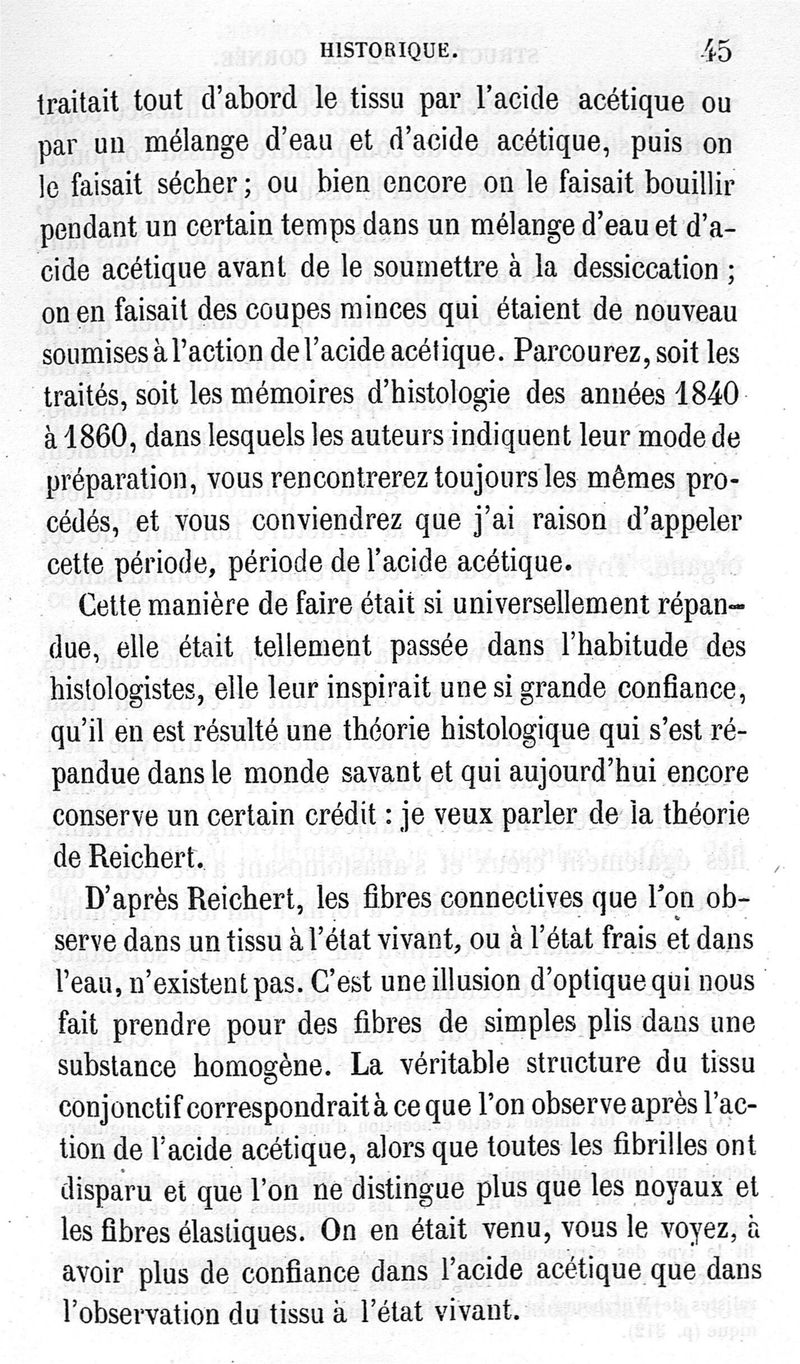 HISTORIQUE. 45

traitait tout d'abord le tissu par l'acide acétique ou par un mélange d'eau et d'acide acétique, puis on le faisait sécher ; ou bien encore on le faisait bouillir pendant un certain temps dans un mélange d'eau et d'acide acétique avant de le soumettre à la dessiccation ; on en faisait des coupes minces qui étaient de nouveau soumises à l'action de l'acide acétique. Parcourez, soit les traités, soit les mémoires d'histologie des années 1840 à 1860, dans lesquels les auteurs indiquent leur mode de préparation, vous rencontrerez toujours les mêmes procédés, et vous conviendrez que j'ai raison d'appeler cette période, période de l'acide acétique.

Cette manière de faire était si universellement répandue, elle était tellement passée dans l'habitude des histologistes, elle leur inspirait une si grande confiance, qu'il en est résulté une théorie histologique qui s'est répandue dans le monde savant et qui aujourd'hui encore conserve un certain crédit : je veux parler de la théorie de Reichert.

D'après Reichert, les fibres connectives que l'on observe dans un tissu à l'état vivant, ou à l'état frais et dans l'eau, n'existent pas. C'est une illusion d'optique qui nous fait prendre pour des fibres de simples plis dans une substance homogène. La véritable structure du tissu conjonctif correspondrait à ce que l'on observe après l'action de l'acide acétique, alors que toutes les fibrilles ont disparu et que l'on ne distingue plus que les noyaux et les fibres élastiques. On en était venu, vous le voyez, à avoir plus de confiance dans l'acide acétique que dans l'observation du tissu à l'état vivant.